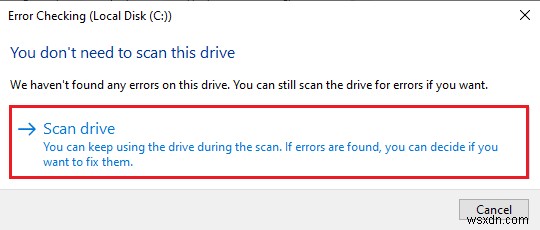 Error Checking (Local Disk (C:))

You don't need to scan this drive

We haven't found any errors on this drive. You can still scan the drive for errors if you want.

→ Scan drive
You can keep using the drive during the scan. If errors are found, you can decide if you want to fix them.

Cancel

wsxdn.com